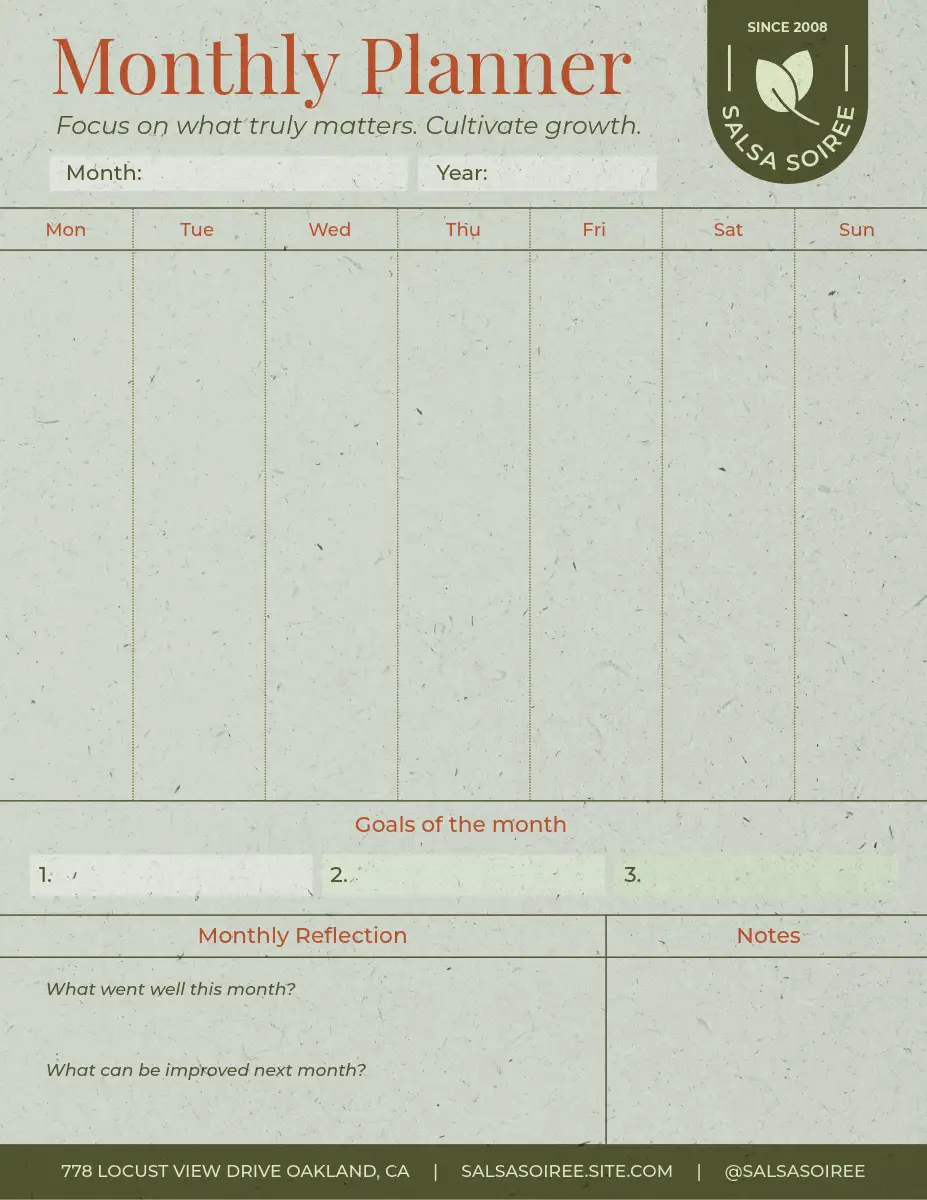 Monthly Planner

Focus on what truly matters. Cultivate growth.

SINCE 2008
SALSA SOIREE

Month: ____ Year: ____

| Mon | Tue | Wed | Thu | Fri | Sat | Sun |
|---|---|---|---|---|---|---|
| | | | | | | |

Goals of the month

1. ____ 2. ____ 3. ____

Monthly Reflection

What went well this month?

What can be improved next month?

Notes

778 LOCUST VIEW DRIVE OAKLAND, CA | SALSASOIREE.SITE.COM | @SALSASOIREE